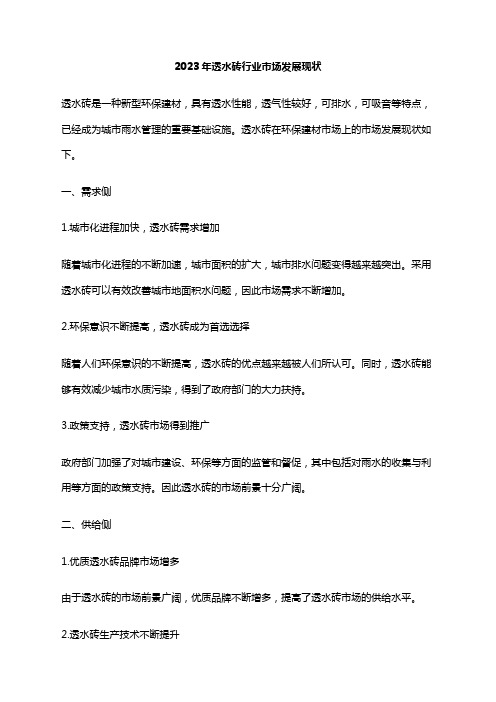 2023年透水砖行业市场发展现状

透水砖是一种新型环保建材，具有透水性能，透气性较好，可排水，可吸音等特点，已经成为城市雨水管理的重要基础设施。透水砖在环保建材市场上的市场发展现状如下。

一、需求侧

1.城市化进程加快，透水砖需求增加

随着城市化进程的不断加速，城市面积的扩大，城市排水问题变得越来越突出。采用透水砖可以有效改善城市地面积水问题，因此市场需求不断增加。

2.环保意识不断提高，透水砖成为首选选择

随着人们环保意识的不断提高，透水砖的优点越来越被人们所认可。同时，透水砖能够有效减少城市水质污染，得到了政府部门的大力扶持。

3.政策支持，透水砖市场得到推广

政府部门加强了对城市建设、环保等方面的监管和督促，其中包括对雨水的收集与利用等方面的政策支持。因此透水砖的市场前景十分广阔。

二、供给侧

1.优质透水砖品牌市场增多

由于透水砖的市场前景广阔，优质品牌不断增多，提高了透水砖市场的供给水平。

2.透水砖生产技术不断提升